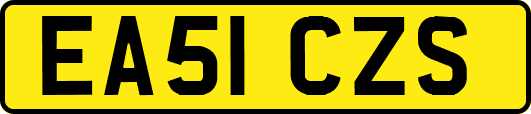 EA51 CZS